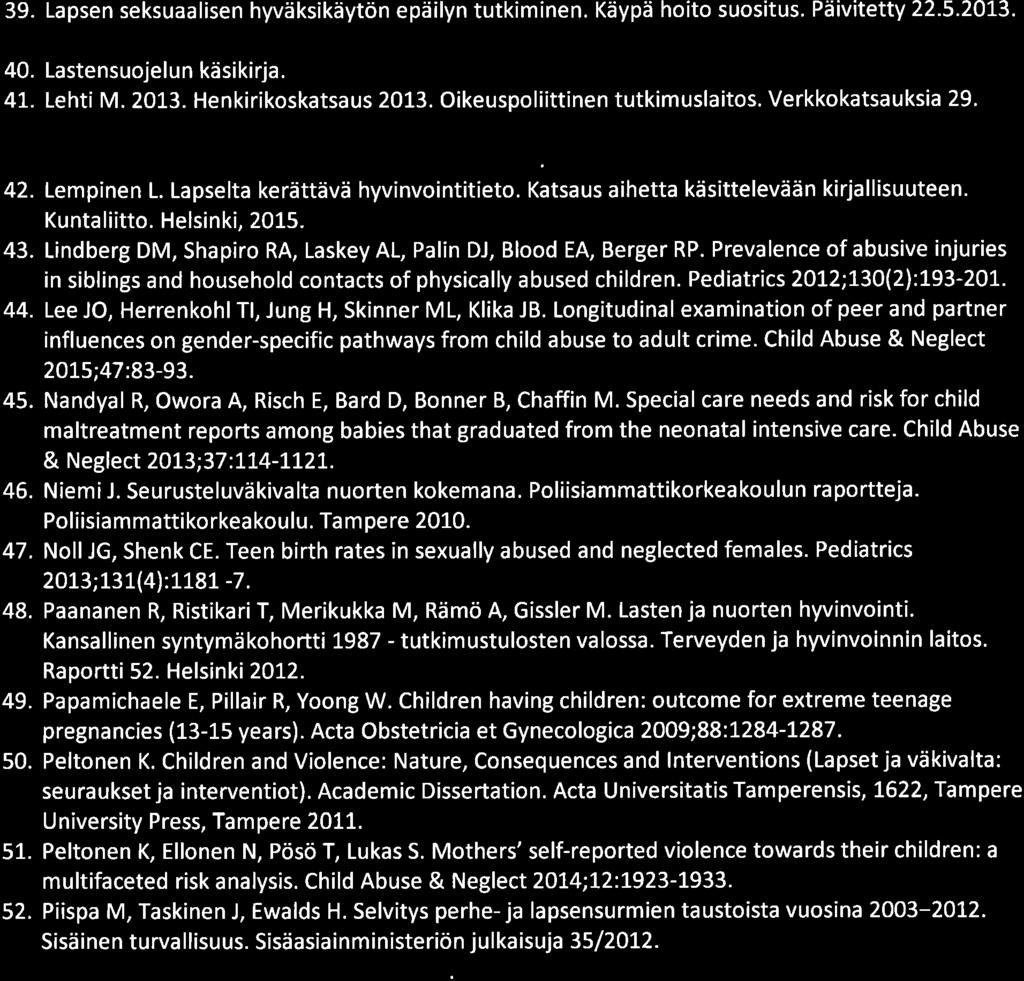 39. Lapsen seksuaalisen hyväksikäytön epäilyn tutkiminen. Käypä hoito suositus. Päivitetty 22.5.2013.

40. Lastensuojelun käsikirja.
41. Lehti M. 2013. Henkirikoskatsaus 2013. Oikeuspoliittinen tutkimuslaitos. Verkkokatsauksia 29.

42. Lempinen L. Lapselta kerättävä hyvinvointitieto. Katsaus aihetta käsittelevään kirjallisuuteen. Kuntaliitto. Helsinki, 2015.
43. Lindberg DM, Shapiro RA, Laskey AL, Palin DJ, Blood EA, Berger RP. Prevalence of abusive injuries in siblings and household contacts of physically abused children. Pediatrics 2012;130(2):193-201.
44. Lee JO, Herrenkohl TI, Jung H, Skinner ML, Klika JB. Longitudinal examination of peer and partner influences on gender-specific pathways from child abuse to adult crime. Child Abuse & Neglect 2015;47:83-93.
45. Nandyal R, Owora A, Risch E, Bard D, Bonner B, Chaffin M. Special care needs and risk for child maltreatment reports among babies that graduated from the neonatal intensive care. Child Abuse & Neglect 2013;37:114-1121.
46. Niemi J. Seurusteluväkivalta nuorten kokemana. Poliisiammattikorkeakoulun raportteja. Poliisiammattikorkeakoulu. Tampere 2010.
47. Noll JG, Shenk CE. Teen birth rates in sexually abused and neglected females. Pediatrics 2013;131(4):1181 -7.
48. Paananen R, Ristikari T, Merikukka M, Rämö A, Gissler M. Lasten ja nuorten hyvinvointi. Kansallinen syntymäkohortti 1987 - tutkimustulosten valossa. Terveyden ja hyvinvoinnin laitos. Raportti 52. Helsinki 2012.
49. Papamichaele E, Pillair R, Yoong W. Children having children: outcome for extreme teenage pregnancies (13-15 years). Acta Obstetricia et Gynecologica 2009;88:1284-1287.
50. Peltonen K. Children and Violence: Nature, Consequences and Interventions (Lapset ja väkivalta: seuraukset ja interventiot). Academic Dissertation. Acta Universitatis Tamperensis, 1622, Tampere University Press, Tampere 2011.
51. Peltonen K, Ellonen N, Pösö T, Lukas S. Mothers' self-reported violence towards their children: a multifaceted risk analysis. Child Abuse & Neglect 2014;12:1923-1933.
52. Piispa M, Taskinen J, Ewalds H. Selvitys perhe- ja lapsensurmien taustoista vuosina 2003–2012. Sisäinen turvallisuus. Sisäasiainministeriön julkaisuja 35/2012.